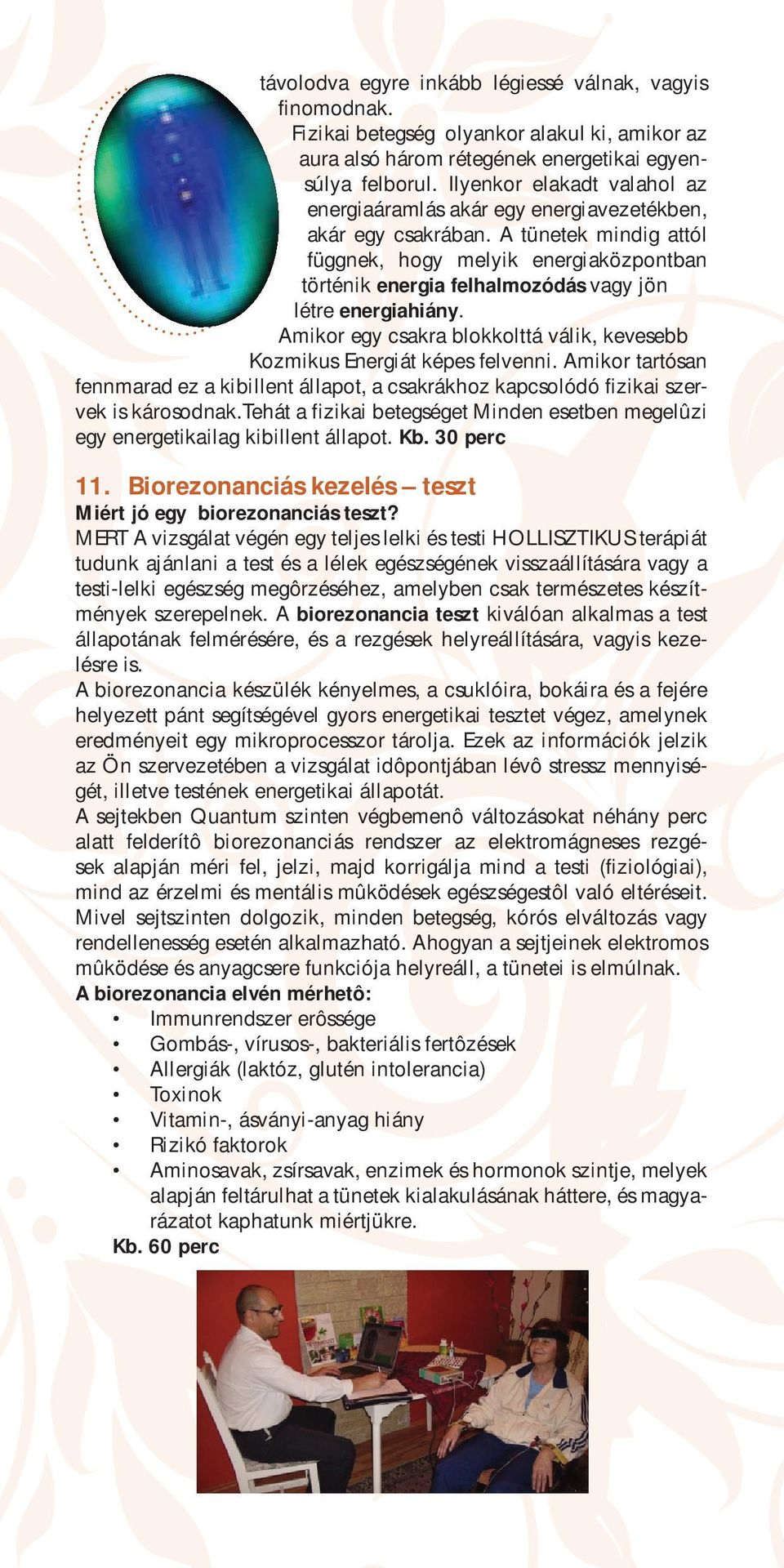 távolodva egyre inkább légiessé válnak, vagyis finomodnak.

Fizikai betegség olyankor alakul ki, amikor az aura alsó három rétegének energetikai egyensúlya felborul. Ilyenkor elakadt valahol az energiaáramlás akár egy energiavezetékben, akár egy csakrában. A tünetek mindig attól függnek, hogy melyik energiaközpontban történik energia felhalmozódás vagy jön létre energiahiány.

Amikor egy csakra blokkolttá válik, kevesebb Kozmikus Energiát képes felvenni. Amikor tartósan fennmarad ez a kibillent állapot, a csakrákhoz kapcsolódó fizikai szervek is károsodnak.Tehát a fizikai betegséget Minden esetben megelûzi egy energetikailag kibillent állapot. Kb. 30 perc

11. Biorezonanciás kezelés – teszt

Miért jó egy biorezonanciás teszt?

MERT A vizsgálat végén egy teljes lelki és testi HOLLISZTIKUS terápiát tudunk ajánlani a test és a lélek egészségének visszaállítására vagy a testi-lelki egészség megôrzéséhez, amelyben csak természetes készítmények szerepelnek. A biorezonancia teszt kiválóan alkalmas a test állapotának felmérésére, és a rezgések helyreállítására, vagyis kezelésre is.

A biorezonancia készülék kényelmes, a csuklóira, bokáira és a fejére helyezett pánt segítségével gyors energetikai tesztet végez, amelynek eredményeit egy mikroprocesszor tárolja. Ezek az információk jelzik az Ön szervezetében a vizsgálat idôpontjában lévô stressz mennyiségét, illetve testének energetikai állapotát.

A sejtekben Quantum szinten végbemenô változásokat néhány perc alatt felderítô biorezonanciás rendszer az elektromágneses rezgések alapján méri fel, jelzi, majd korrigálja mind a testi (fiziológiai), mind az érzelmi és mentális mûködések egészségestôl való eltéréseit. Mivel sejtszinten dolgozik, minden betegség, kórós elváltozás vagy rendellenesség esetén alkalmazható. Ahogyan a sejtjeinek elektromos mûködése és anyagcsere funkciója helyreáll, a tünetei is elmúlnak.

A biorezonancia elvén mérhetô:
• Immunrendszer erôssége
• Gombás-, vírusos-, bakteriális fertôzések
• Allergiák (laktóz, glutén intolerancia)
• Toxinok
• Vitamin-, ásványi-anyag hiány
• Rizikó faktorok
• Aminosavak, zsírsavak, enzimek és hormonok szintje, melyek alapján feltárulhat a tünetek kialakulásának háttere, és magyarázatot kaphatunk miértjükre.

Kb. 60 perc